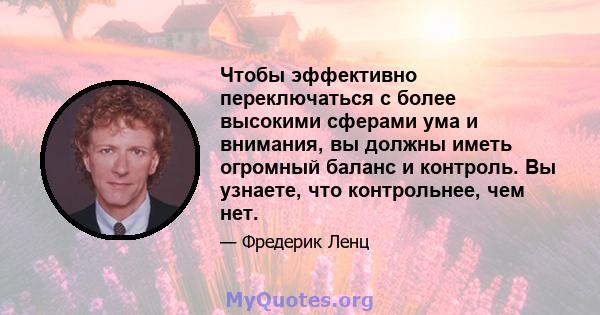 Чтобы эффективно переключаться с более высокими сферами ума и внимания, вы должны иметь огромный баланс и контроль. Вы узнаете, что контрольнее, чем нет.

— Фредерик Ленц

MyQuotes.org